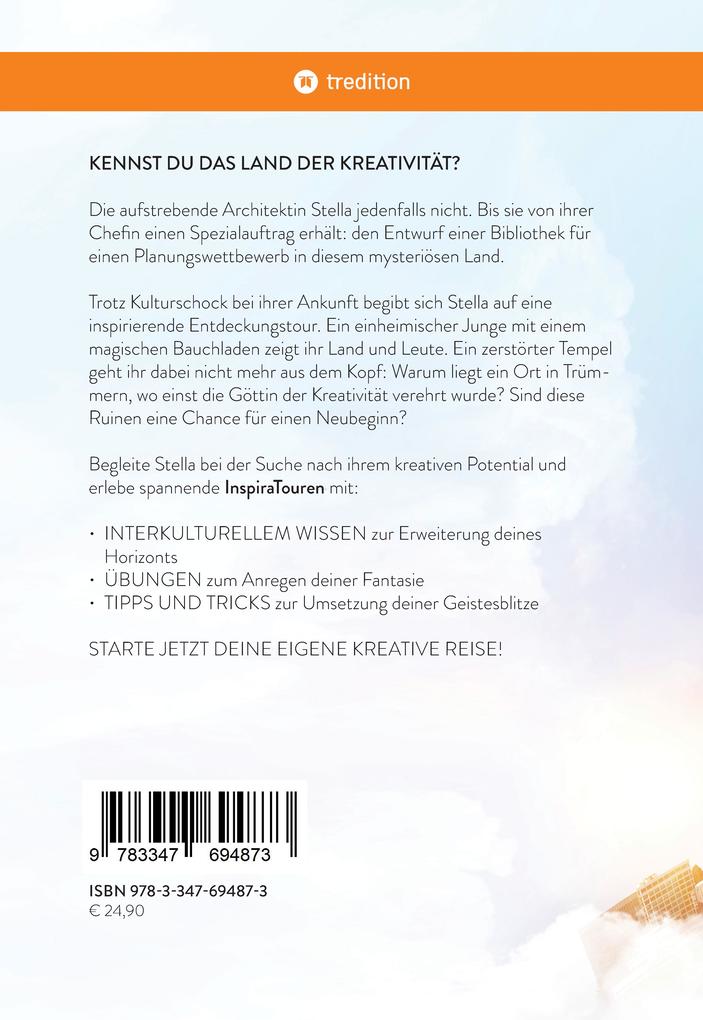 tredition

KENNST DU DAS LAND DER KREATIVITÄT?

Die aufstrebende Architektin Stella jedenfalls nicht. Bis sie von ihrer Chefin einen Spezialauftrag erhält: den Entwurf einer Bibliothek für einen Planungswettbewerb in diesem mysteriösen Land.

Trotz Kulturschock bei ihrer Ankunft begibt sich Stella auf eine inspirierende Entdeckungstour. Ein einheimischer Junge mit einem magischen Bauchladen zeigt ihr Land und Leute. Ein zerstörter Tempel geht ihr dabei nicht mehr aus dem Kopf: Warum liegt ein Ort in Trümmern, wo einst die Göttin der Kreativität verehrt wurde? Sind diese Ruinen eine Chance für einen Neubeginn?

Begleite Stella bei der Suche nach ihrem kreativen Potential und erlebe spannende InspiraTouren mit:

· INTERKULTURELLEM WISSEN zur Erweiterung deines Horizonts
· ÜBUNGEN zum Anregen deiner Fantasie
· TIPPS UND TRICKS zur Umsetzung deiner Geistesblitze

STARTE JETZT DEINE EIGENE KREATIVE REISE!

9 783347 694873

ISBN 978-3-347-69487-3
€ 24,90